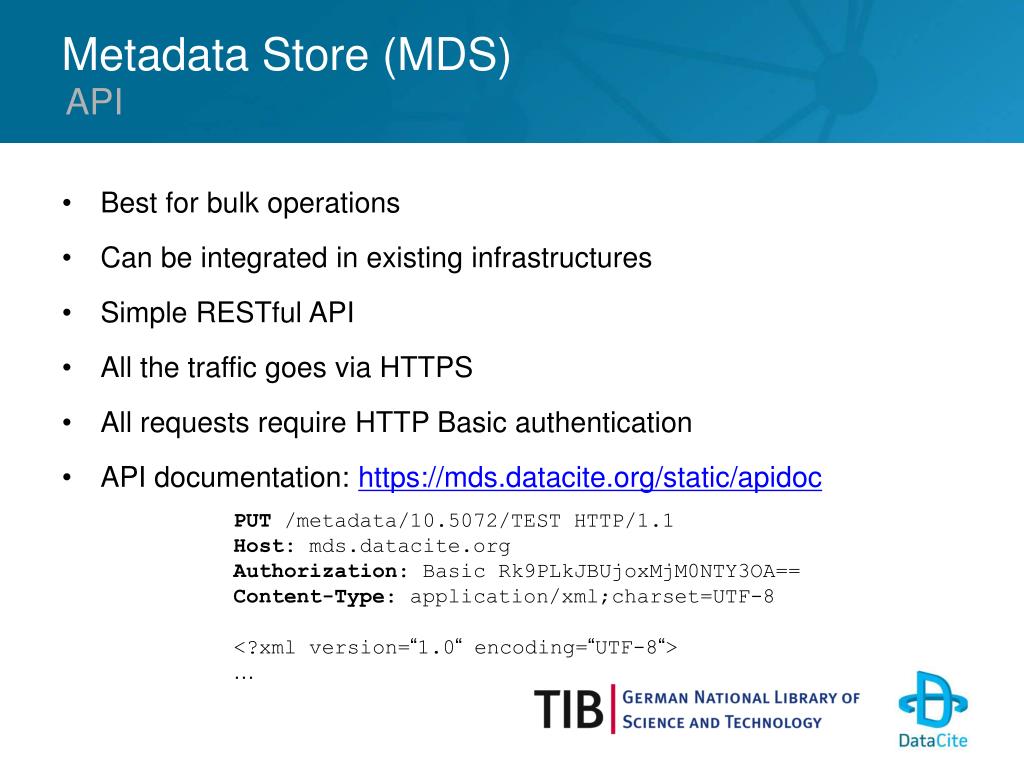 Metadata Store (MDS)
API

• Best for bulk operations
• Can be integrated in existing infrastructures
• Simple RESTful API
• All the traffic goes via HTTPS
• All requests require HTTP Basic authentication
• API documentation: https://mds.datacite.org/static/apidoc

PUT /metadata/10.5072/TEST HTTP/1.1
Host: mds.datacite.org
Authorization: Basic Rk9PLkJBUjoxMjM0NTY3OA==
Content-Type: application/xml;charset=UTF-8

<?xml version=“1.0“ encoding=“UTF-8“>
…

TIB GERMAN NATIONAL LIBRARY OF SCIENCE AND TECHNOLOGY

DataCite